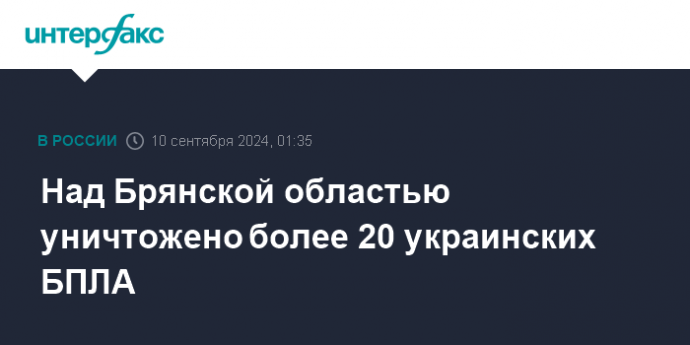 интерфакс

В РОССИИ 10 сентября 2024, 01:35

Над Брянской областью уничтожено более 20 украинских БПЛА